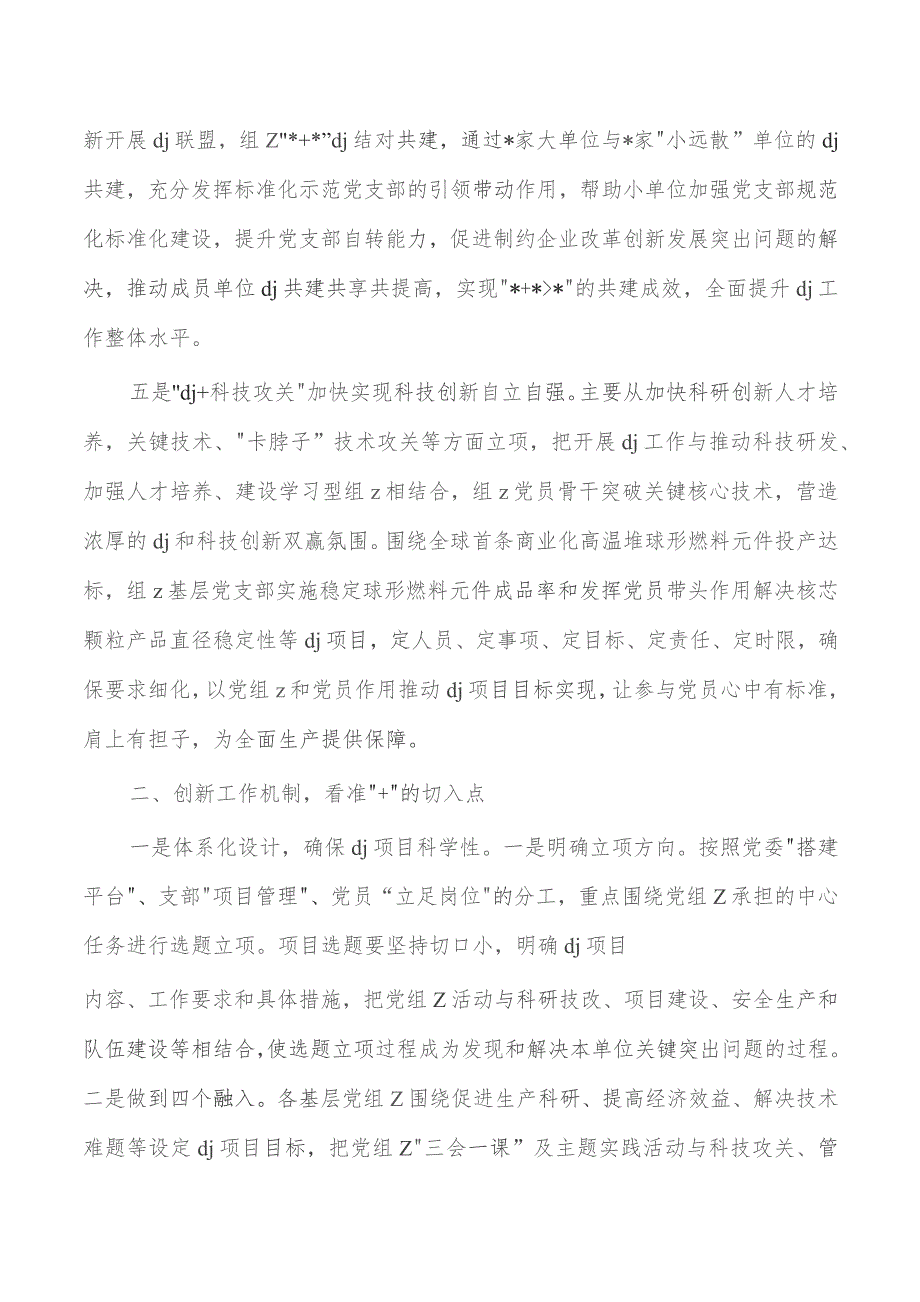 新开展dj联盟，组Z"*+*"dj结对共建，通过*家大单位与*家"小远散”单位的dj共建，充分发挥标准化示范党支部的引领带动作用，帮助小单位加强党支部规范化标准化建设，提升党支部自转能力，促进制约企业改革创新发展突出问题的解决，推动成员单位dj共建共享共提高，实现"*+*>*"的共建成效，全面提升dj工作整体水平。

五是"dj+科技攻关"加快实现科技创新自立自强。主要从加快科研创新人才培养，关键技术、"卡脖子”技术攻关等方面立项，把开展dj工作与推动科技研发、加强人才培养、建设学习型组z相结合，组z党员骨干突破关键核心技术，营造浓厚的dj和科技创新双赢氛围。围绕全球首条商业化高温堆球形燃料元件投产达标，组z基层党支部实施稳定球形燃料元件成品率和发挥党员带头作用解决核芯颗粒产品直径稳定性等dj项目，定人员、定事项、定目标、定责任、定时限，确保要求细化，以党组z和党员作用推动dj项目目标实现，让参与党员心中有标准，肩上有担子，为全面生产提供保障。

二、创新工作机制，看准"+"的切入点

一是体系化设计，确保dj项目科学性。一是明确立项方向。按照党委"搭建平台"、支部"项目管理"、党员“立足岗位"的分工，重点围绕党组Z承担的中心任务进行选题立项。项目选题要坚持切口小，明确dj项目

内容、工作要求和具体措施，把党组Z活动与科研技改、项目建设、安全生产和队伍建设等相结合，使选题立项过程成为发现和解决本单位关键突出问题的过程。二是做到四个融入。各基层党组Z围绕促进生产科研、提高经济效益、解决技术难题等设定dj项目目标，把党组Z"三会一课”及主题实践活动与科技攻关、管